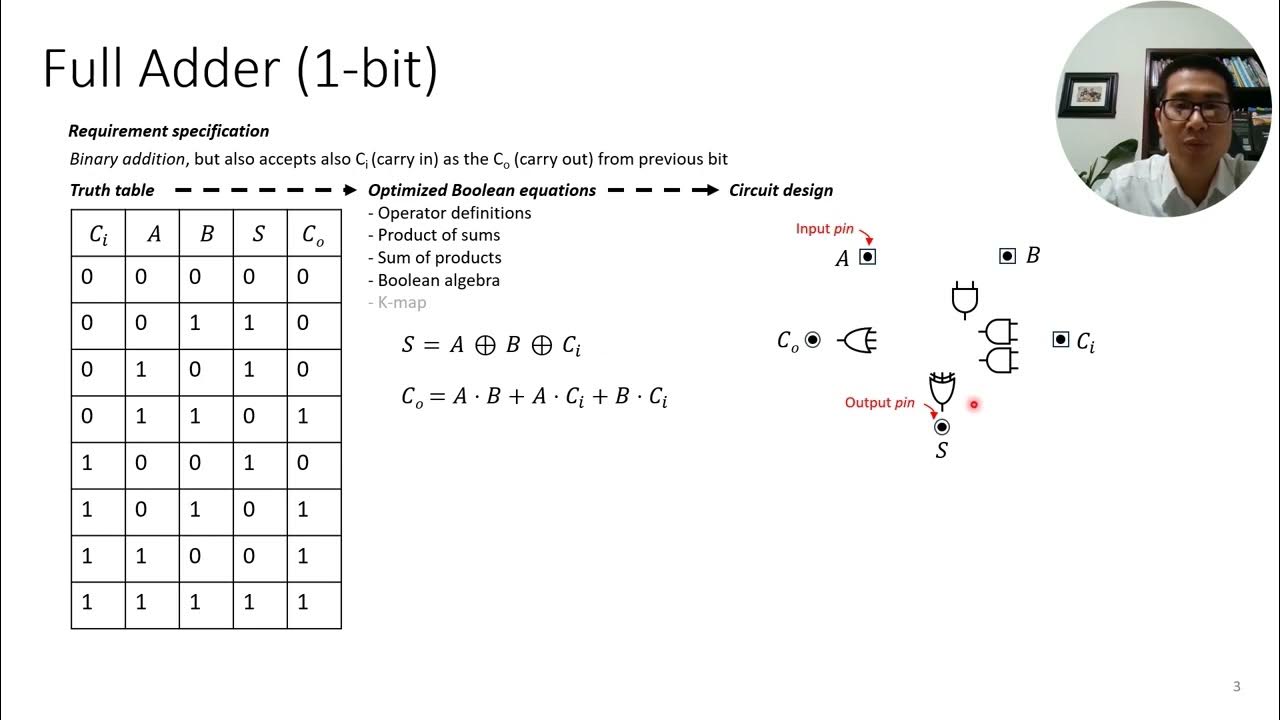 Full Adder (1-bit)

Requirement specification

Binary addition, but also accepts also $C_i$ (carry in) as the $C_o$ (carry out) from previous bit

Truth table → Optimized Boolean equations → Circuit design

| $C_i$ | $A$ | $B$ | $S$ | $C_o$ |
|---|---|---|---|---|
| 0 | 0 | 0 | 0 | 0 |
| 0 | 0 | 1 | 1 | 0 |
| 0 | 1 | 0 | 1 | 0 |
| 0 | 1 | 1 | 0 | 1 |
| 1 | 0 | 0 | 1 | 0 |
| 1 | 0 | 1 | 0 | 1 |
| 1 | 1 | 0 | 0 | 1 |
| 1 | 1 | 1 | 1 | 1 |

- Operator definitions
- Product of sums
- Sum of products
- Boolean algebra
- K-map

$S = A \oplus B \oplus C_i$

$C_o = A \cdot B + A \cdot C_i + B \cdot C_i$

Input pin

$A$

$B$

$C_o$

$C_i$

Output pin

$S$

3